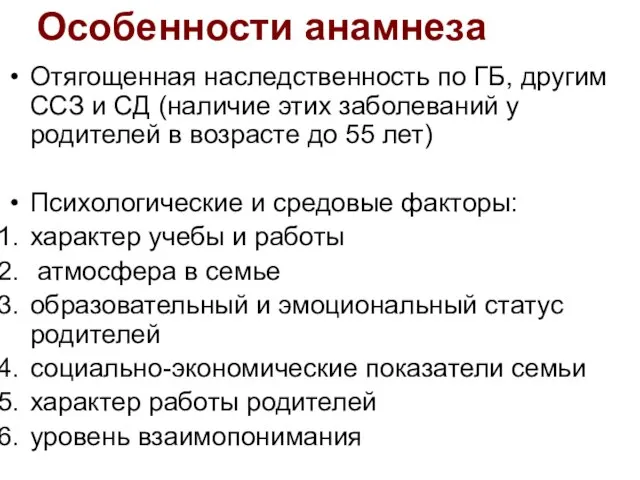 Особенности анамнеза

• Отягощенная наследственность по ГБ, другим ССЗ и СД (наличие этих заболеваний у родителей в возрасте до 55 лет)

• Психологические и средовые факторы:
1. характер учебы и работы
2. атмосфера в семье
3. образовательный и эмоциональный статус родителей
4. социально-экономические показатели семьи
5. характер работы родителей
6. уровень взаимопонимания